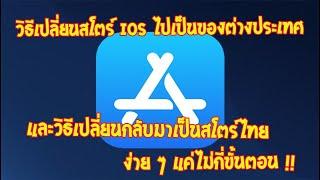 วิธีเปลี่ยนสโตร์ IOS ไปเป็นของต่างประเทศ

และวิธีเปลี่ยนกลับมาเป็นสโตร์ไทย

ง่าย ๆ แค่ไม่กี่ขั้นตอน !!